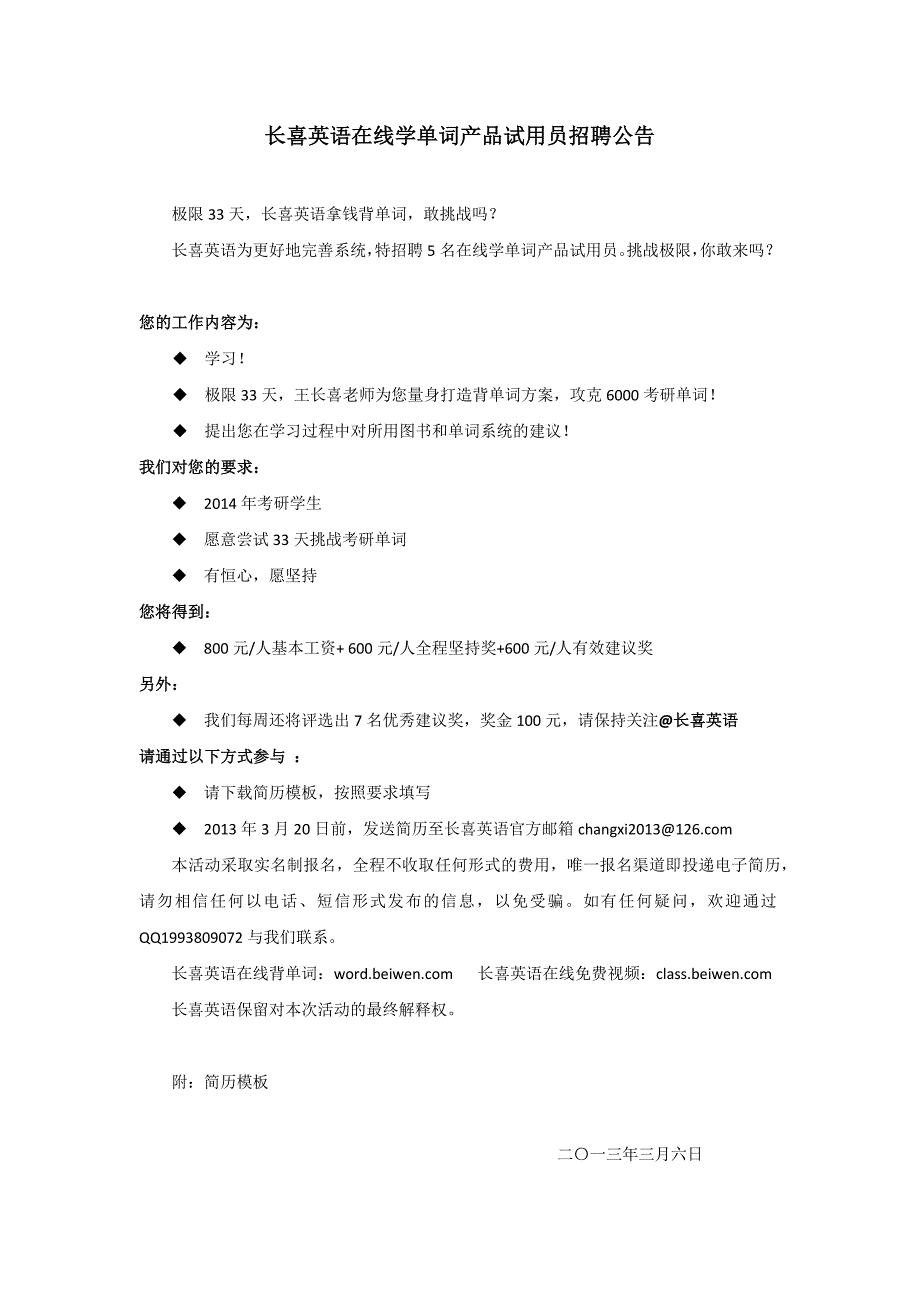 长喜英语在线学单词产品试用员招聘公告

极限 33 天，长喜英语拿钱背单词，敢挑战吗？

长喜英语为更好地完善系统，特招聘 5 名在线学单词产品试用员。挑战极限，你敢来吗？

您的工作内容为：

◆ 学习！

◆ 极限 33 天，王长喜老师为您量身打造背单词方案，攻克 6000 考研单词！

◆ 提出您在学习过程中对所用图书和单词系统的建议！

我们对您的要求：

◆ 2014 年考研学生

◆ 愿意尝试 33 天挑战考研单词

◆ 有恒心，愿坚持

您将得到：

◆ 800 元/人基本工资+ 600 元/人全程坚持奖+600 元/人有效建议奖

另外：

◆ 我们每周还将评选出 7 名优秀建议奖，奖金 100 元，请保持关注@长喜英语

请通过以下方式参与 ：

◆ 请下载简历模板，按照要求填写

◆ 2013 年 3 月 20 日前，发送简历至长喜英语官方邮箱 changxi2013@126.com

本活动采取实名制报名，全程不收取任何形式的费用，唯一报名渠道即投递电子简历，请勿相信任何以电话、短信形式发布的信息，以免受骗。如有任何疑问，欢迎通过 QQ1993809072 与我们联系。

长喜英语在线背单词：word.beiwen.com 长喜英语在线免费视频：class.beiwen.com

长喜英语保留对本次活动的最终解释权。

附：简历模板

二〇一三年三月六日